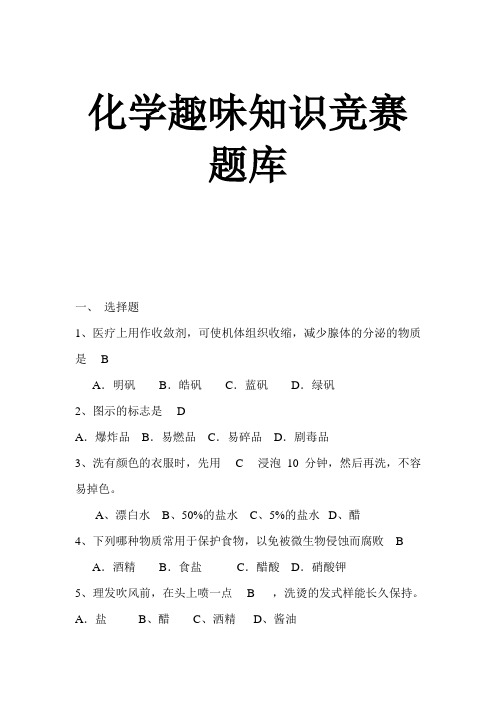 化学趣味知识竞赛题库

一、 选择题

1、医疗上用作收敛剂，可使机体组织收缩，减少腺体的分泌的物质是 B

A．明矾 B．皓矾 C．蓝矾 D．绿矾

2、图示的标志是 D

A．爆炸品 B．易燃品 C．易碎品 D．剧毒品

3、洗有颜色的衣服时，先用 C 浸泡 10 分钟，然后再洗，不容易掉色。

A、漂白水 B、50%的盐水 C、5%的盐水 D、醋

4、下列哪种物质常用于保护食物，以免被微生物侵蚀而腐败 B

A．酒精 B．食盐 C．醋酸 D．硝酸钾

5、理发吹风前，在头上喷一点 B ，洗烫的发式样能长久保持。

A．盐 B、醋 C、酒精 D、酱油